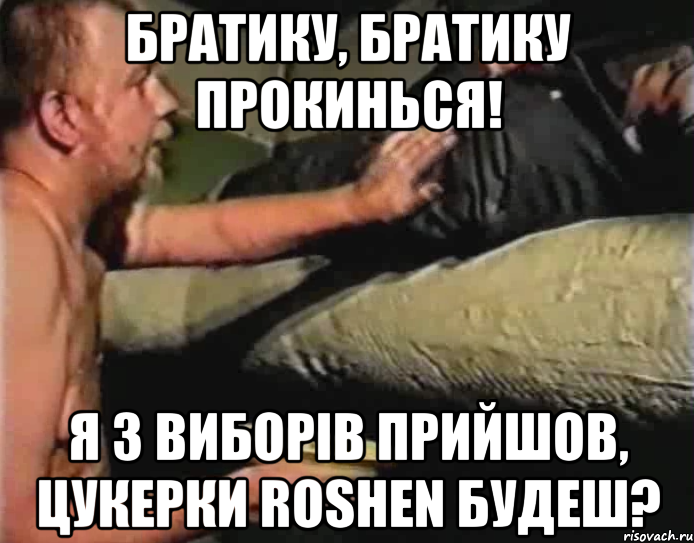 БРАТИКУ, БРАТИКУ ПРОКИНЬСЯ!

Я З ВИБОРІВ ПРИЙШОВ, ЦУКЕРКИ ROSHEN БУДЕШ?

risovach.ru